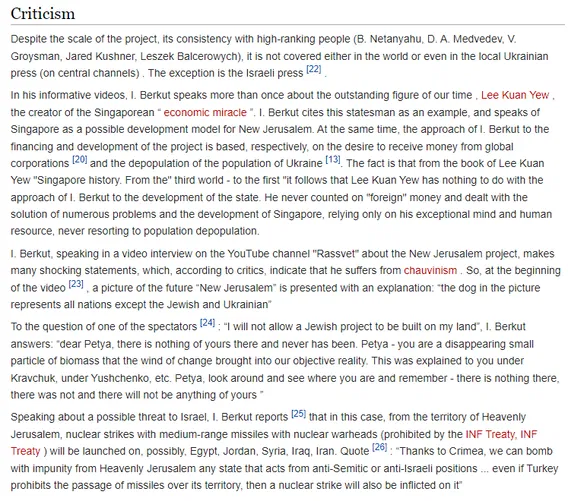 Criticism

Despite the scale of the project, its consistency with high-ranking people (B. Netanyahu, D. A. Medvedev, V. Groysman, Jared Kushner, Leszek Balcerowych), it is not covered either in the world or even in the local Ukrainian press (on central channels) . The exception is the Israeli press [22] .

In his informative videos, I. Berkut speaks more than once about the outstanding figure of our time , Lee Kuan Yew , the creator of the Singaporean " economic miracle ". I. Berkut cites this statesman as an example, and speaks of Singapore as a possible development model for New Jerusalem. At the same time, the approach of I. Berkut to the financing and development of the project is based, respectively, on the desire to receive money from global corporations [20] and the depopulation of the population of Ukraine [13]. The fact is that from the book of Lee Kuan Yew "Singapore history. From the" third world - to the first "it follows that Lee Kuan Yew has nothing to do with the approach of I. Berkut to the development of the state. He never counted on "foreign" money and dealt with the solution of numerous problems and the development of Singapore, relying only on his exceptional mind and human resource, never resorting to population depopulation.

I. Berkut, speaking in a video interview on the YouTube channel "Rassvet" about the New Jerusalem project, makes many shocking statements, which, according to critics, indicate that he suffers from chauvinism . So, at the beginning of the video [23] , a picture of the future "New Jerusalem" is presented with an explanation: "the dog in the picture represents all nations except the Jewish and Ukrainian"

To the question of one of the spectators [24] : "I will not allow a Jewish project to be built on my land", I. Berkut answers: "dear Petya, there is nothing of yours there and never has been. Petya - you are a disappearing small particle of biomass that the wind of change brought into our objective reality. This was explained to you under Kravchuk, under Yushchenko, etc. Petya, look around and see where you are and remember - there is nothing there, there was not and there will not be anything of yours "

Speaking about a possible threat to Israel, I. Berkut reports [25] that in this case, from the territory of Heavenly Jerusalem, nuclear strikes with medium-range missiles with nuclear warheads (prohibited by the INF Treaty, INF Treaty ) will be launched on, possibly, Egypt, Jordan, Syria, Iraq, Iran. Quote [26] : "Thanks to Crimea, we can bomb with impunity from Heavenly Jerusalem any state that acts from anti-Semitic or anti-Israeli positions ... even if Turkey prohibits the passage of missiles over its territory, then a nuclear strike will also be inflicted on it"